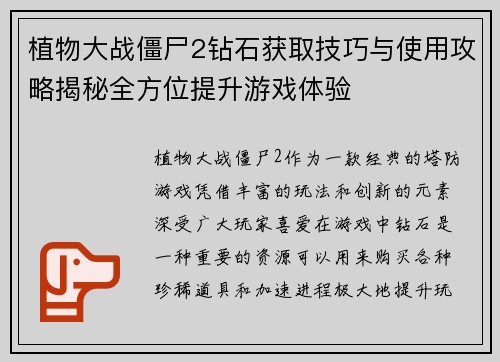 植物大战僵尸2钻石获取技巧与使用攻略揭秘全方位提升游戏体验

植物大战僵尸2作为一款经典的塔防游戏凭借丰富的玩法和创新的元素深受广大玩家喜爱在游戏中钻石是一种重要的资源可以用来购买各种珍稀道具和加速进程极大地提升玩